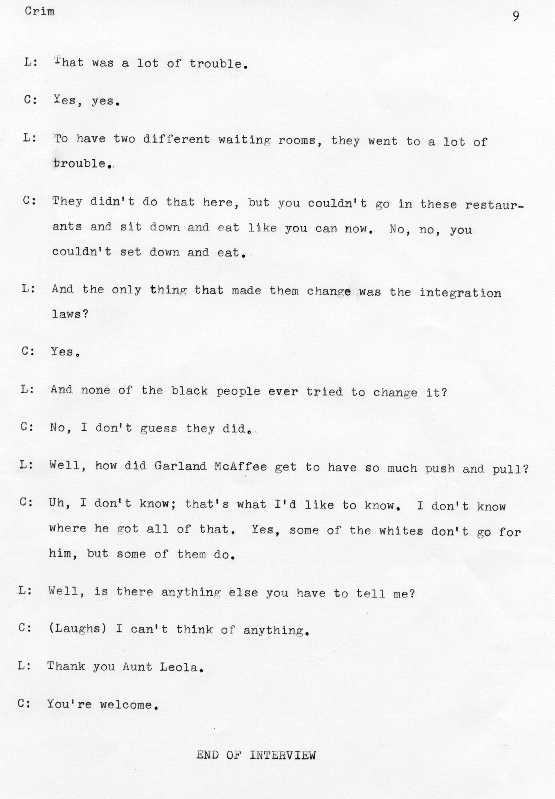 Crim 9

L: That was a lot of trouble.

C: Yes, yes.

L: To have two different waiting rooms, they went to a lot of trouble.

C: They didn't do that here, but you couldn't go in these restaurants and sit down and eat like you can now. No, no, you couldn't set down and eat.

L: And the only thing that made them change was the integration laws?

C: Yes.

L: And none of the black people ever tried to change it?

C: No, I don't guess they did.

L: Well, how did Garland McAffee get to have so much push and pull?

C: Uh, I don't know; that's what I'd like to know. I don't know where he got all of that. Yes, some of the whites don't go for him, but some of them do.

L: Well, is there anything else you have to tell me?

C: (Laughs) I can't think of anything.

L: Thank you Aunt Leola.

C: You're welcome.

END OF INTERVIEW